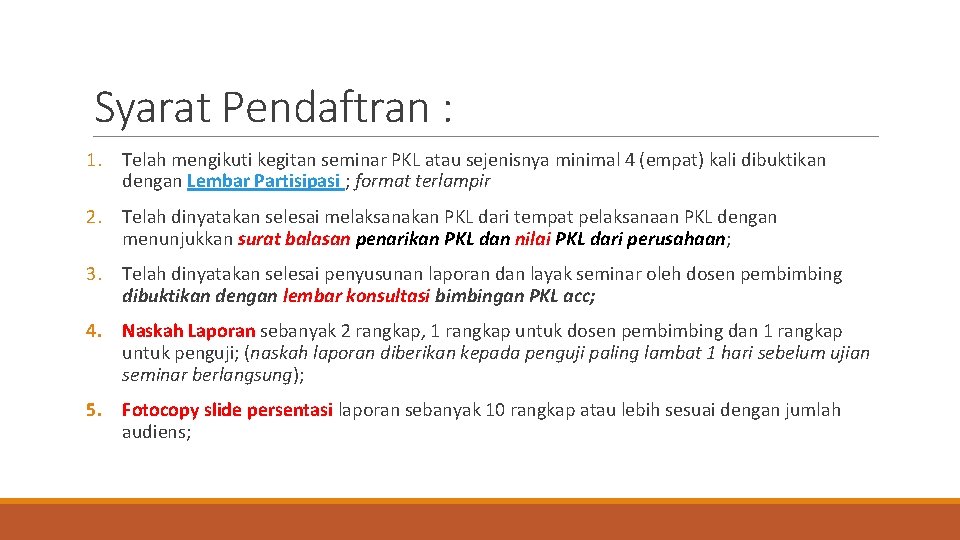 Syarat Pendaftran :

1. Telah mengikuti kegitan seminar PKL atau sejenisnya minimal 4 (empat) kali dibuktikan dengan Lembar Partisipasi ; format terlampir

2. Telah dinyatakan selesai melaksanakan PKL dari tempat pelaksanaan PKL dengan menunjukkan surat balasan penarikan PKL dan nilai PKL dari perusahaan;

3. Telah dinyatakan selesai penyusunan laporan dan layak seminar oleh dosen pembimbing dibuktikan dengan lembar konsultasi bimbingan PKL acc;

4. Naskah Laporan sebanyak 2 rangkap, 1 rangkap untuk dosen pembimbing dan 1 rangkap untuk penguji; (naskah laporan diberikan kepada penguji paling lambat 1 hari sebelum ujian seminar berlangsung);

5. Fotocopy slide persentasi laporan sebanyak 10 rangkap atau lebih sesuai dengan jumlah audiens;